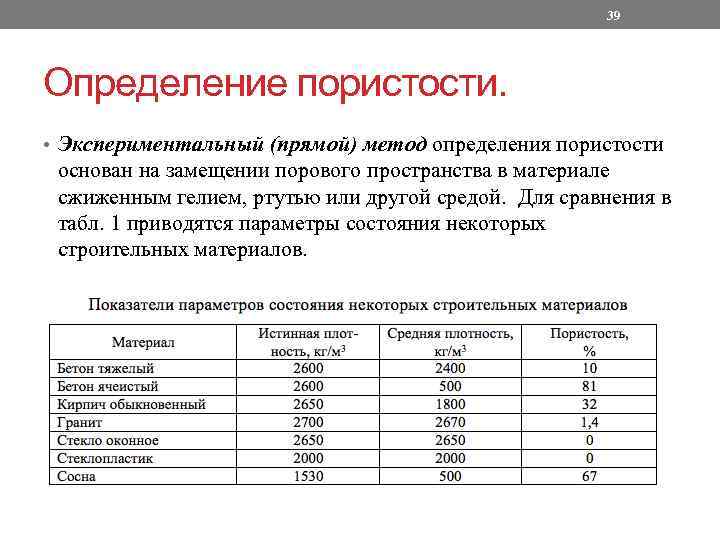 39

Определение пористости.

• Экспериментальный (прямой) метод определения пористости основан на замещении порового пространства в материале сжиженным гелием, ртутью или другой средой. Для сравнения в табл. 1 приводятся параметры состояния некоторых строительных материалов.

Показатели параметров состояния некоторых строительных материалов

| Материал | Истинная плотность, кг/м$^3$ | Средняя плотность, кг/м$^3$ | Пористость, % |
|---|---|---|---|
| Бетон тяжелый | 2600 | 2400 | 10 |
| Бетон ячеистый | 2600 | 500 | 81 |
| Кирпич обыкновенный | 2650 | 1800 | 32 |
| Гранит | 2700 | 2670 | 1,4 |
| Стекло оконное | 2650 | 2650 | 0 |
| Стеклопластик | 2000 | 2000 | 0 |
| Сосна | 1530 | 500 | 67 |